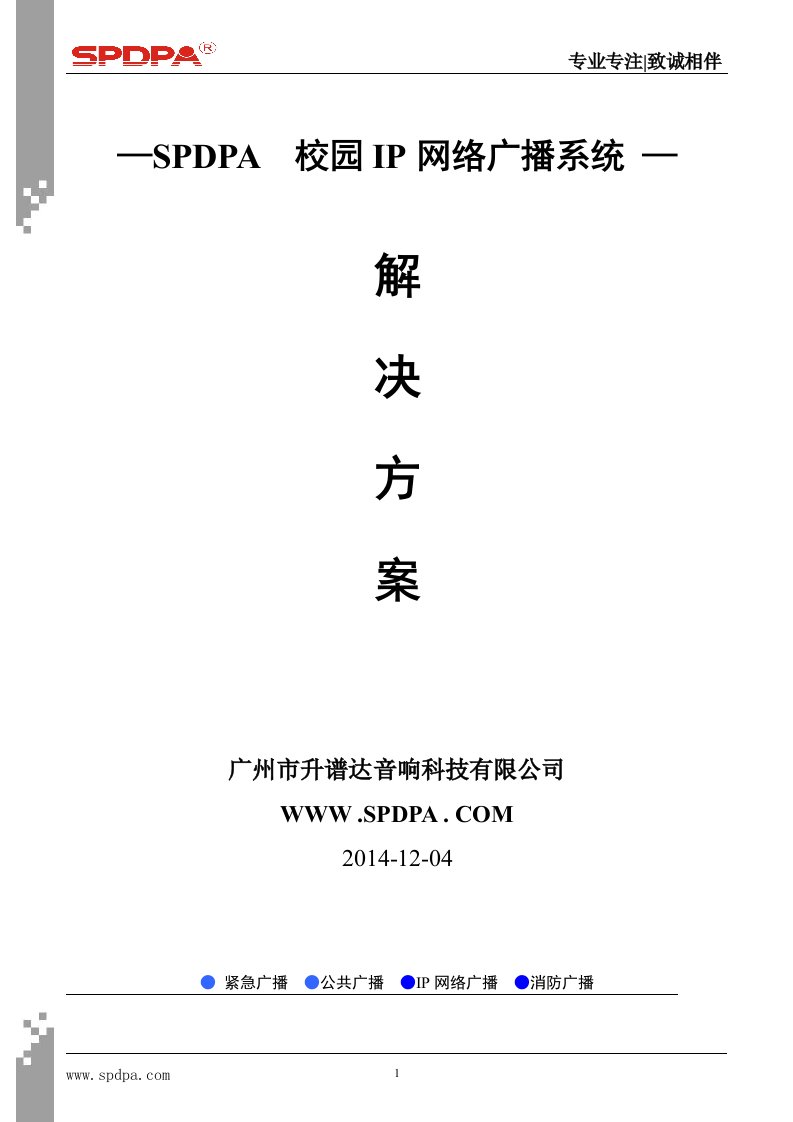 SPDPA®

专业专注|致诚相伴

—SPDPA 校园 IP 网络广播系统 —

解

决

方

案

广州市升谱达音响科技有限公司

WWW .SPDPA . COM

2014-12-04

紧急广播 公共广播 IP 网络广播 消防广播

www.spdpa.com

1